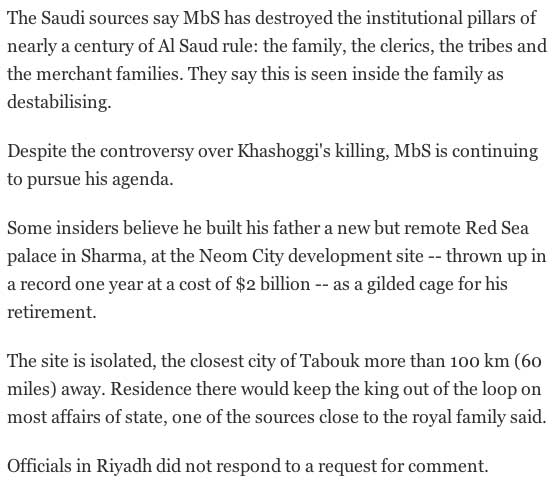 The Saudi sources say MbS has destroyed the institutional pillars of nearly a century of Al Saud rule: the family, the clerics, the tribes and the merchant families. They say this is seen inside the family as destabilising.

Despite the controversy over Khashoggi's killing, MbS is continuing to pursue his agenda.

Some insiders believe he built his father a new but remote Red Sea palace in Sharma, at the Neom City development site -- thrown up in a record one year at a cost of \$2 billion -- as a gilded cage for his retirement.

The site is isolated, the closest city of Tabouk more than 100 km (60 miles) away. Residence there would keep the king out of the loop on most affairs of state, one of the sources close to the royal family said.

Officials in Riyadh did not respond to a request for comment.